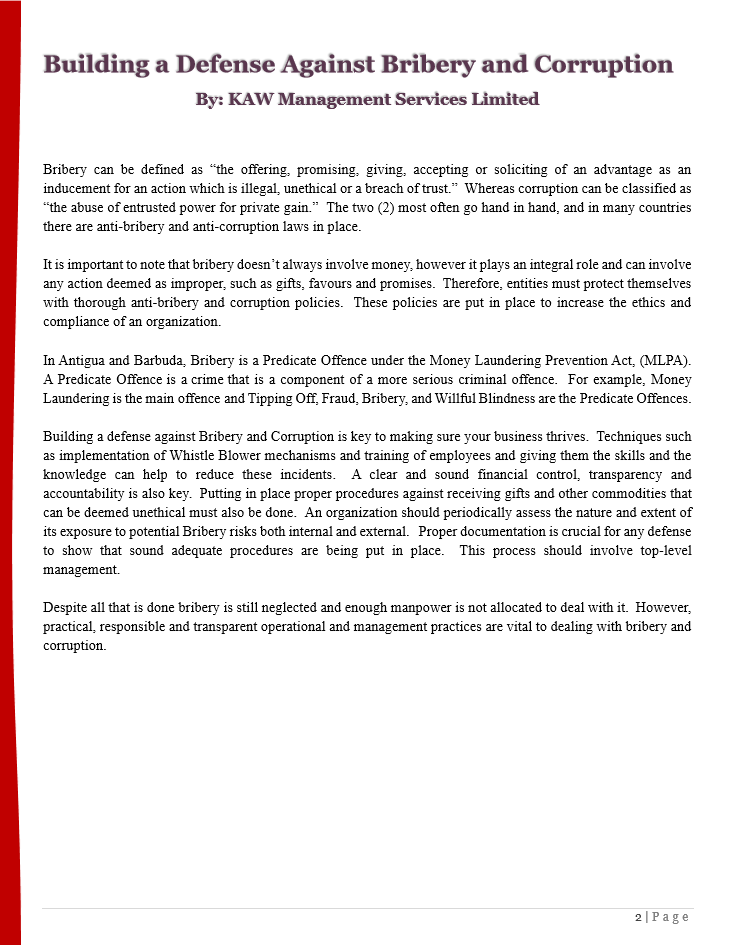 Building a Defense Against Bribery and Corruption

By: KAW Management Services Limited

Bribery can be defined as “the offering, promising, giving, accepting or soliciting of an advantage as an inducement for an action which is illegal, unethical or a breach of trust.” Whereas corruption can be classified as “the abuse of entrusted power for private gain.” The two (2) most often go hand in hand, and in many countries there are anti-bribery and anti-corruption laws in place.

It is important to note that bribery doesn’t always involve money, however it plays an integral role and can involve any action deemed as improper, such as gifts, favours and promises. Therefore, entities must protect themselves with thorough anti-bribery and corruption policies. These policies are put in place to increase the ethics and compliance of an organization.

In Antigua and Barbuda, Bribery is a Predicate Offence under the Money Laundering Prevention Act, (MLPA). A Predicate Offence is a crime that is a component of a more serious criminal offence. For example, Money Laundering is the main offence and Tipping Off, Fraud, Bribery, and Willful Blindness are the Predicate Offences.

Building a defense against Bribery and Corruption is key to making sure your business thrives. Techniques such as implementation of Whistle Blower mechanisms and training of employees and giving them the skills and the knowledge can help to reduce these incidents. A clear and sound financial control, transparency and accountability is also key. Putting in place proper procedures against receiving gifts and other commodities that can be deemed unethical must also be done. An organization should periodically assess the nature and extent of its exposure to potential Bribery risks both internal and external. Proper documentation is crucial for any defense to show that sound adequate procedures are being put in place. This process should involve top-level management.

Despite all that is done bribery is still neglected and enough manpower is not allocated to deal with it. However, practical, responsible and transparent operational and management practices are vital to dealing with bribery and corruption.

2 | P a g e